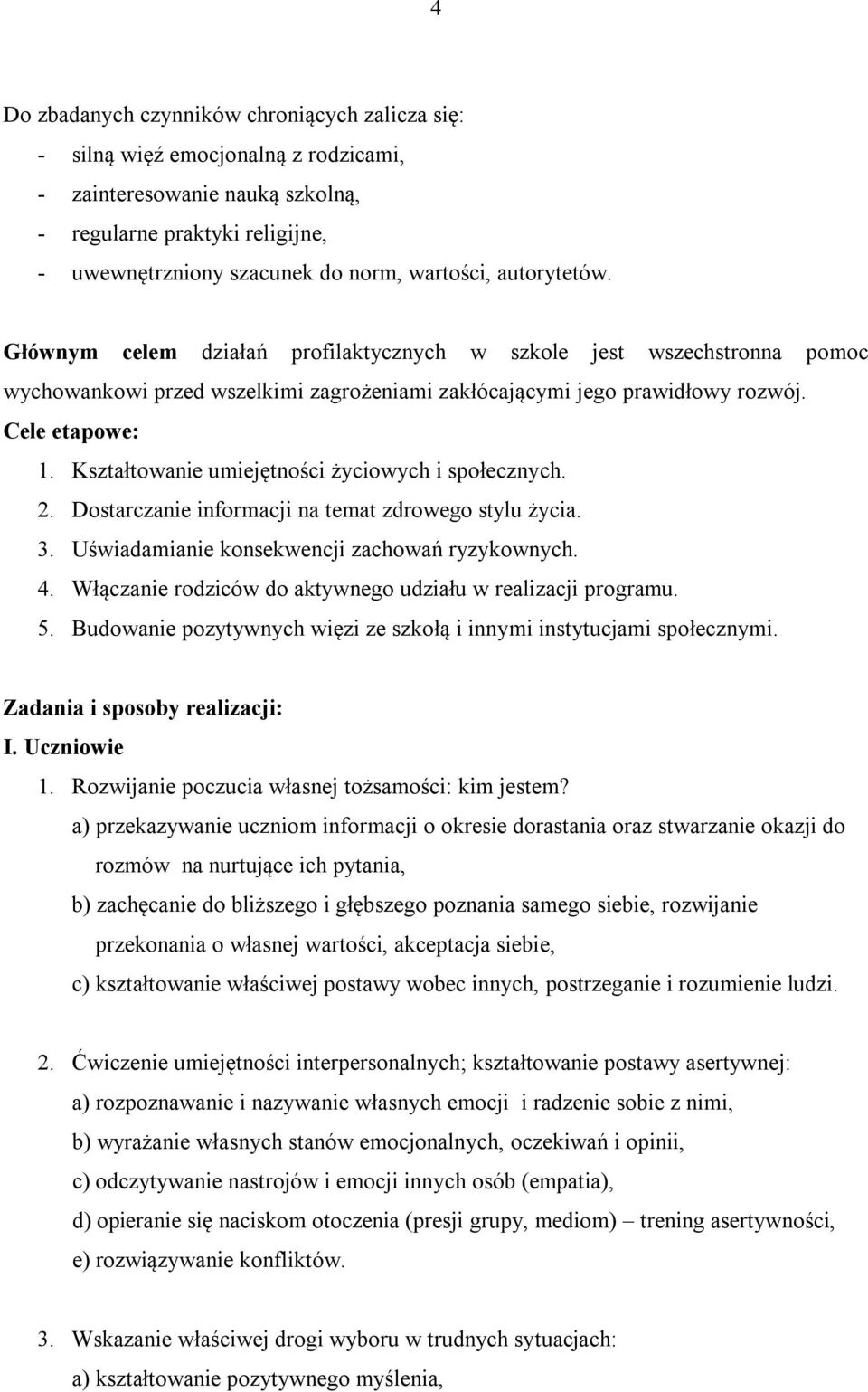 4

Do zbadanych czynników chroniących zalicza się:
- silną więź emocjonalną z rodzicami,
- zainteresowanie nauką szkolną,
- regularne praktyki religijne,
- uwewnętrzniony szacunek do norm, wartości, autorytetów.

Głównym celem działań profilaktycznych w szkole jest wszechstronna pomoc wychowankowi przed wszelkimi zagrożeniami zakłócającymi jego prawidłowy rozwój.
Cele etapowe:
1. Kształtowanie umiejętności życiowych i społecznych.
2. Dostarczanie informacji na temat zdrowego stylu życia.
3. Uświadamianie konsekwencji zachowań ryzykownych.
4. Włączanie rodziców do aktywnego udziału w realizacji programu.
5. Budowanie pozytywnych więzi ze szkołą i innymi instytucjami społecznymi.

Zadania i sposoby realizacji:
I. Uczniowie
1. Rozwijanie poczucia własnej tożsamości: kim jestem?
a) przekazywanie uczniom informacji o okresie dorastania oraz stwarzanie okazji do rozmów na nurtujące ich pytania,
b) zachęcanie do bliższego i głębszego poznania samego siebie, rozwijanie przekonania o własnej wartości, akceptacja siebie,
c) kształtowanie właściwej postawy wobec innych, postrzeganie i rozumienie ludzi.

2. Ćwiczenie umiejętności interpersonalnych; kształtowanie postawy asertywnej:
a) rozpoznawanie i nazywanie własnych emocji i radzenie sobie z nimi,
b) wyrażanie własnych stanów emocjonalnych, oczekiwań i opinii,
c) odczytywanie nastrojów i emocji innych osób (empatia),
d) opieranie się naciskom otoczenia (presji grupy, mediom) – trening asertywności,
e) rozwiązywanie konfliktów.

3. Wskazanie właściwej drogi wyboru w trudnych sytuacjach:
a) kształtowanie pozytywnego myślenia,